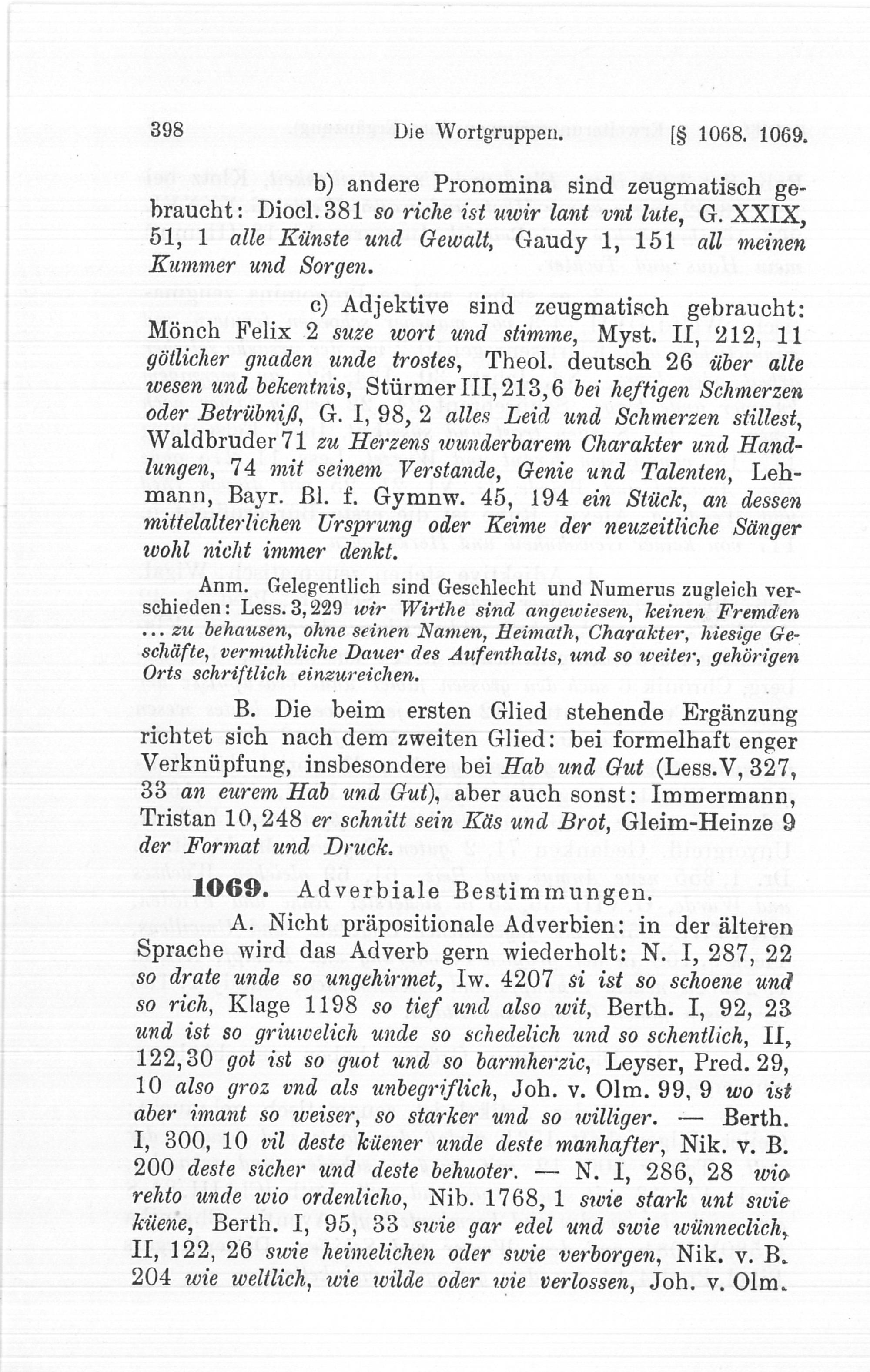 398 Die Wortgruppen. [§ 1068. 1069.

b) andere Pronomina sind zeugmatisch gebraucht: Diocl. 381 so riche ist uwir lant vnt lute, G. XXIX, 51, 1 alle Künste und Gewalt, Gaudy 1, 151 all meinen Kummer und Sorgen.

c) Adjektive sind zeugmatisch gebraucht: Mönch Felix 2 suze wort und stimme, Myst. II, 212, 11 götlicher gnaden unde trostes, Theol. deutsch 26 über alle wesen und bekentnis, Stürmer III, 213, 6 bei heftigen Schmerzen oder Betrübniß, G. I, 98, 2 alles Leid und Schmerzen stillest, Waldbruder 71 zu Herzens wunderbarem Charakter und Handlungen, 74 mit seinem Verstande, Genie und Talenten, Lehmann, Bayr. Bl. f. Gymnw. 45, 194 ein Stück, an dessen mittelalterlichen Ursprung oder Keime der neuzeitliche Sänger wohl nicht immer denkt.

Anm. Gelegentlich sind Geschlecht und Numerus zugleich verschieden: Less. 3, 229 wir Wirthe sind angewiesen, keinen Fremden ... zu behausen, ohne seinen Namen, Heimath, Charakter, hiesige Geschäfte, vermuthliche Dauer des Aufenthalts, und so weiter, gehörigen Orts schriftlich einzureichen.

B. Die beim ersten Glied stehende Ergänzung richtet sich nach dem zweiten Glied: bei formelhaft enger Verknüpfung, insbesondere bei Hab und Gut (Less. V, 327, 33 an eurem Hab und Gut), aber auch sonst: Immermann, Tristan 10, 248 er schnitt sein Käs und Brot, Gleim-Heinze 9 der Format und Druck.

1069. Adverbiale Bestimmungen.

A. Nicht präpositionale Adverbien: in der älteren Sprache wird das Adverb gern wiederholt: N. I, 287, 22 so drate unde so ungehirmet, Iw. 4207 si ist so schoene und so rich, Klage 1198 so tief und also wit, Berth. I, 92, 23 und ist so griuwelich unde so schedelich und so schentlich, II, 122, 30 got ist so guot und so barmherzic, Leyser, Pred. 29, 10 also groz vnd als unbegriflich, Joh. v. Olm. 99, 9 wo ist aber imant so weiser, so starker und so williger. — Berth. I, 300, 10 vil deste küener unde deste manhafter, Nik. v. B. 200 deste sicher und deste behuoter. — N. I, 286, 28 wio rehto unde wio ordenlicho, Nib. 1768, 1 swie stark unt swie küene, Berth. I, 95, 33 swie gar edel und swie wünneclich, II, 122, 26 swie heimelichen oder swie verborgen, Nik. v. B. 204 wie weltlich, wie wilde oder wie verlossen, Joh. v. Olm.